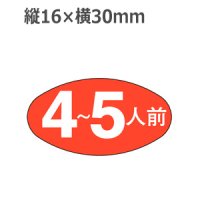 縦16×横30mm

4~5人前